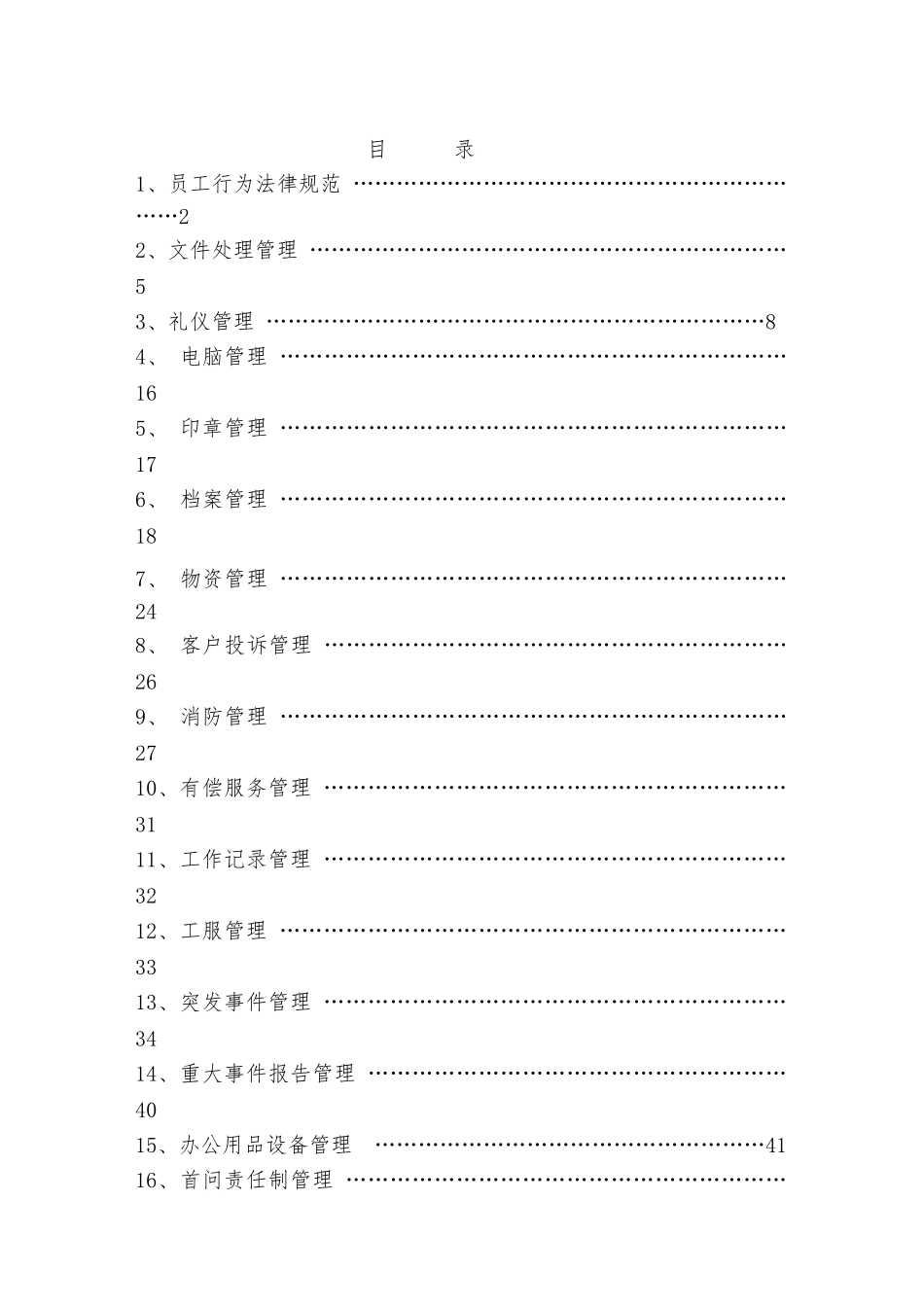 目 录

1、员工行为法律规范 2

2、文件处理管理 5

3、礼仪管理 8

4、电脑管理 16

5、印章管理 17

6、档案管理 18

7、物资管理 24

8、客户投诉管理 26

9、消防管理 27

10、有偿服务管理 31

11、工作记录管理 32

12、工服管理 33

13、突发事件管理 34

14、重大事件报告管理 40

15、办公用品设备管理 41

16、首问责任制管理